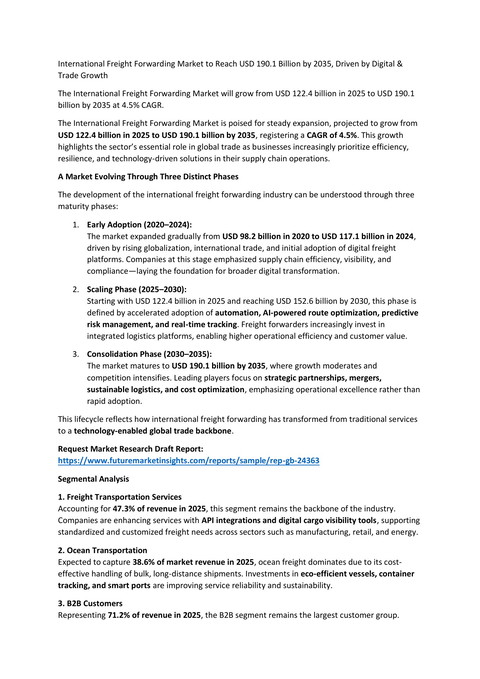 International Freight Forwarding Market to Reach USD 190.1 Billion by 2035, Driven by Digital & Trade Growth

The International Freight Forwarding Market will grow from USD 122.4 billion in 2025 to USD 190.1 billion by 2035 at 4.5% CAGR.

The International Freight Forwarding Market is poised for steady expansion, projected to grow from USD 122.4 billion in 2025 to USD 190.1 billion by 2035, registering a CAGR of 4.5%. This growth highlights the sector's essential role in global trade as businesses increasingly prioritize efficiency, resilience, and technology-driven solutions in their supply chain operations.

A Market Evolving Through Three Distinct Phases

The development of the international freight forwarding industry can be understood through three maturity phases:

1. Early Adoption (2020–2024):
The market expanded gradually from USD 98.2 billion in 2020 to USD 117.1 billion in 2024, driven by rising globalization, international trade, and initial adoption of digital freight platforms. Companies at this stage emphasized supply chain efficiency, visibility, and compliance—laying the foundation for broader digital transformation.

2. Scaling Phase (2025–2030):
Starting with USD 122.4 billion in 2025 and reaching USD 152.6 billion by 2030, this phase is defined by accelerated adoption of automation, AI-powered route optimization, predictive risk management, and real-time tracking. Freight forwarders increasingly invest in integrated logistics platforms, enabling higher operational efficiency and customer value.

3. Consolidation Phase (2030–2035):
The market matures to USD 190.1 billion by 2035, where growth moderates and competition intensifies. Leading players focus on strategic partnerships, mergers, sustainable logistics, and cost optimization, emphasizing operational excellence rather than rapid adoption.

This lifecycle reflects how international freight forwarding has transformed from traditional services to a technology-enabled global trade backbone.

Request Market Research Draft Report:
https://www.futuremarketinsights.com/reports/sample/rep-gb-24363

Segmental Analysis

1. Freight Transportation Services
Accounting for 47.3% of revenue in 2025, this segment remains the backbone of the industry. Companies are enhancing services with API integrations and digital cargo visibility tools, supporting standardized and customized freight needs across sectors such as manufacturing, retail, and energy.

2. Ocean Transportation
Expected to capture 38.6% of market revenue in 2025, ocean freight dominates due to its cost-effective handling of bulk, long-distance shipments. Investments in eco-efficient vessels, container tracking, and smart ports are improving service reliability and sustainability.

3. B2B Customers
Representing 71.2% of revenue in 2025, the B2B segment remains the largest customer group.